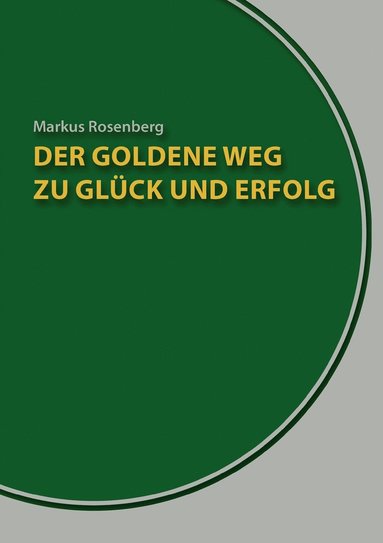 Markus Rosenberg

DER GOLDENE WEG ZU GLÜCK UND ERFOLG